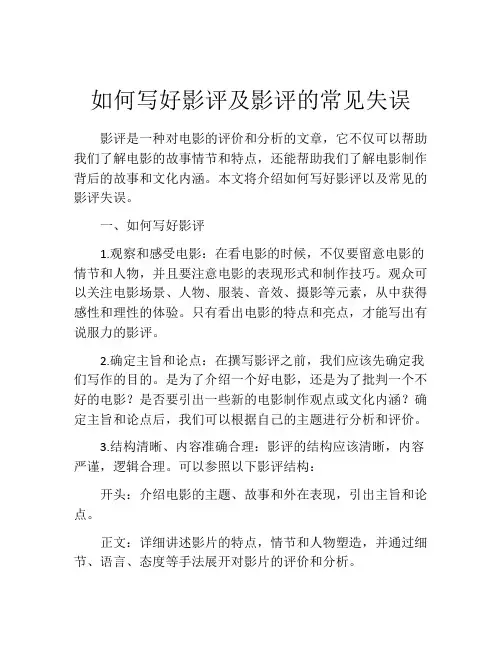 如何写好影评及影评的常见失误

影评是一种对电影的评价和分析的文章，它不仅可以帮助我们了解电影的故事情节和特点，还能帮助我们了解电影制作背后的故事和文化内涵。本文将介绍如何写好影评以及常见的影评失误。

一、如何写好影评

1.观察和感受电影：在看电影的时候，不仅要留意电影的情节和人物，并且要注意电影的表现形式和制作技巧。观众可以关注电影场景、人物、服装、音效、摄影等元素，从中获得感性和理性的体验。只有看出电影的特点和亮点，才能写出有说服力的影评。

2.确定主旨和论点：在撰写影评之前，我们应该先确定我们写作的目的。是为了介绍一个好电影，还是为了批判一个不好的电影？是否要引出一些新的电影制作观点或文化内涵？确定主旨和论点后，我们可以根据自己的主题进行分析和评价。

3.结构清晰、内容准确合理：影评的结构应该清晰，内容严谨，逻辑合理。可以参照以下影评结构：

开头：介绍电影的主题、故事和外在表现，引出主旨和论点。

正文：详细讲述影片的特点，情节和人物塑造，并通过细节、语言、态度等手法展开对影片的评价和分析。